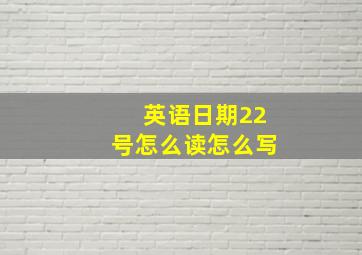 英语日期22号怎么读怎么写